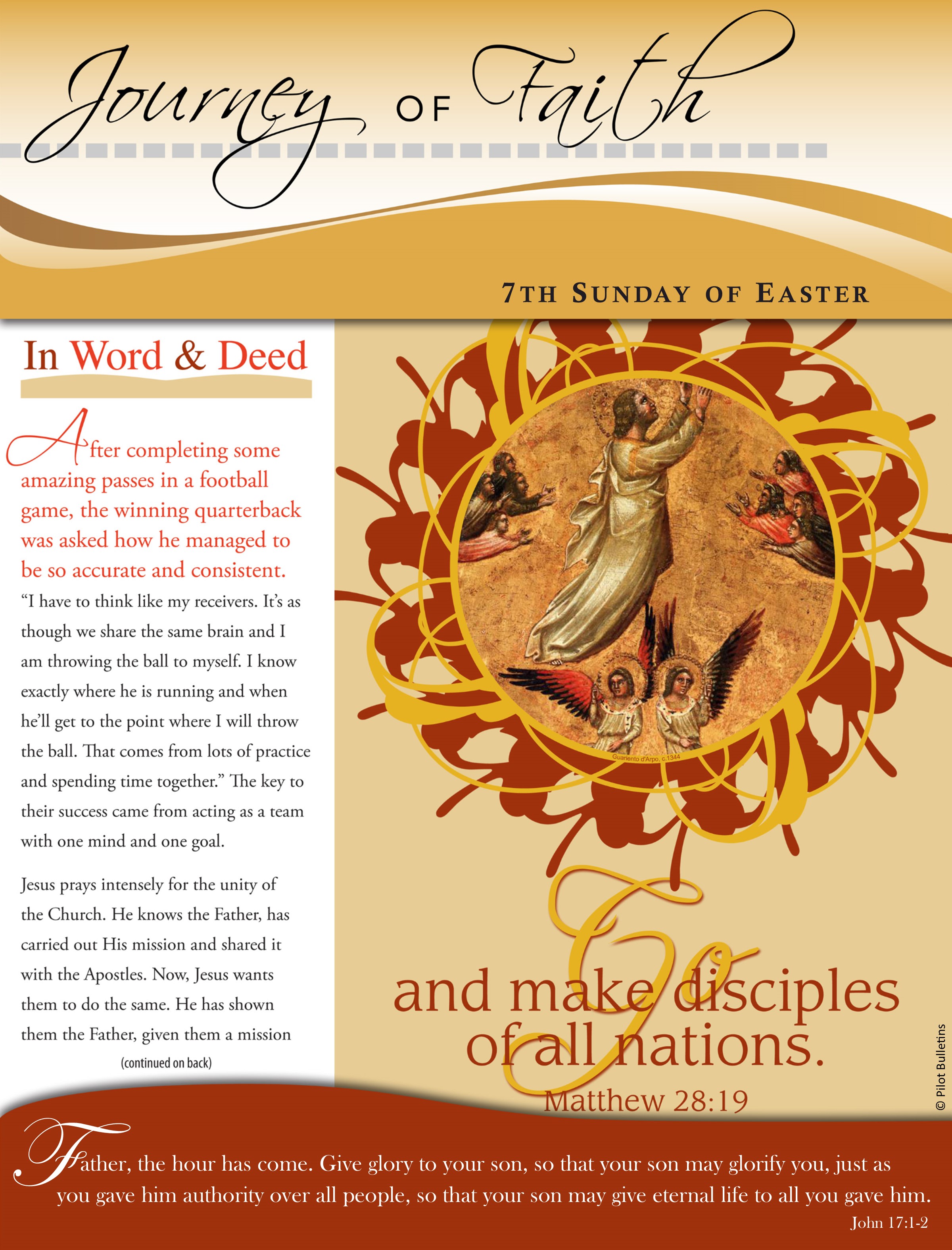 Journey OF Faith

7TH SUNDAY OF EASTER

In Word & Deed

After completing some amazing passes in a football game, the winning quarterback was asked how he managed to be so accurate and consistent. "I have to think like my receivers. It's as though we share the same brain and I am throwing the ball to myself. I know exactly where he is running and when he'll get to the point where I will throw the ball. That comes from lots of practice and spending time together." The key to their success came from acting as a team with one mind and one goal.

Jesus prays intensely for the unity of the Church. He knows the Father, has carried out His mission and shared it with the Apostles. Now, Jesus wants them to do the same. He has shown them the Father, given them a mission

(continued on back)

Guariento d'Arpo, c.1344

Go and make disciples of all nations.
Matthew 28:19

© Pilot Bulletins

Father, the hour has come. Give glory to your son, so that your son may glorify you, just as you gave him authority over all people, so that your son may give eternal life to all you gave him.
John 17:1-2